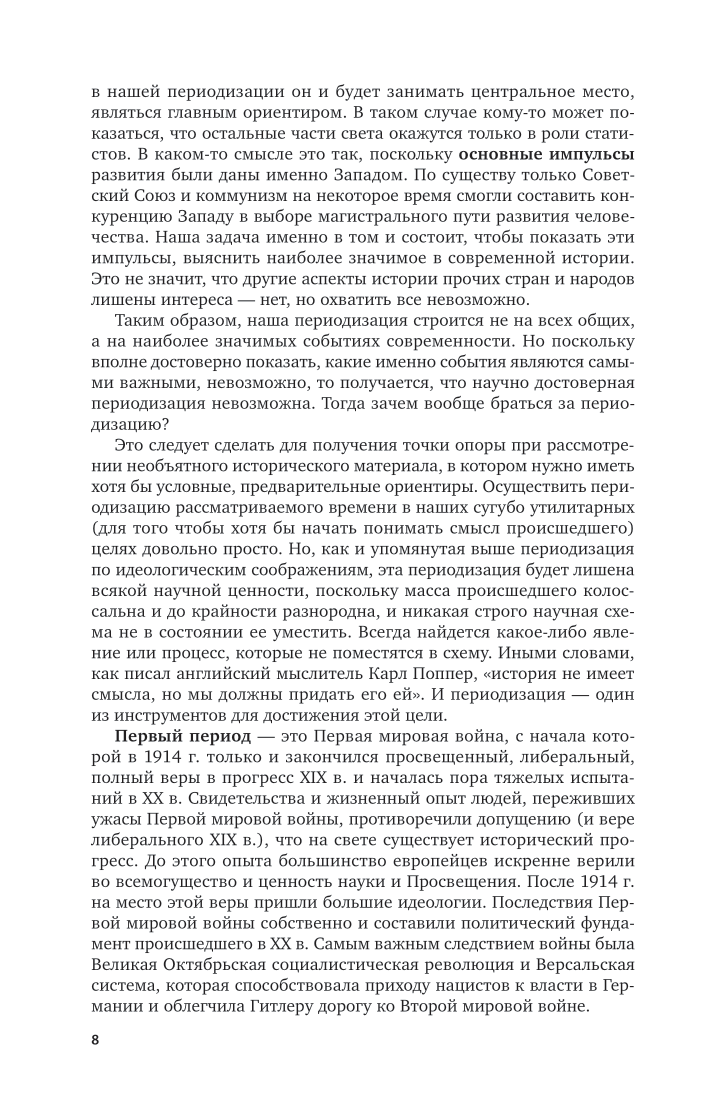 в нашей периодизации он и будет занимать центральное место, являться главным ориентиром. В таком случае кому-то может показаться, что остальные части света окажутся только в роли статистов. В каком-то смысле это так, поскольку **основные импульсы** развития были даны именно Западом. По существу только Советский Союз и коммунизм на некоторое время смогли составить конкуренцию Западу в выборе магистрального пути развития человечества. Наша задача именно в том и состоит, чтобы показать эти импульсы, выяснить наиболее значимое в современной истории. Это не значит, что другие аспекты истории прочих стран и народов лишены интереса — нет, но охватить все невозможно.

Таким образом, наша периодизация строится не на всех общих, а на наиболее значимых событиях современности. Но поскольку вполне достоверно показать, какие именно события являются самыми важными, невозможно, то получается, что научно достоверная периодизация невозможна. Тогда зачем вообще браться за периодизацию?

Это следует сделать для получения точки опоры при рассмотрении необъятного исторического материала, в котором нужно иметь хотя бы условные, предварительные ориентиры. Осуществить периодизацию рассматриваемого времени в наших сугубо утилитарных (для того чтобы хотя бы начать понимать смысл происшедшего) целях довольно просто. Но, как и упомянутая выше периодизация по идеологическим соображениям, эта периодизация будет лишена всякой научной ценности, поскольку масса происшедшего колоссальна и до крайности разнородна, и никакая строго научная схема не в состоянии ее уместить. Всегда найдется какое-либо явление или процесс, которые не поместятся в схему. Иными словами, как писал английский мыслитель Карл Поппер, «история не имеет смысла, но мы должны придать его ей». И периодизация — один из инструментов для достижения этой цели.

**Первый период** — это Первая мировая война, с начала которой в 1914 г. только и закончился просвещенный, либеральный, полный веры в прогресс XIX в. и началась пора тяжелых испытаний в XX в. Свидетельства и жизненный опыт людей, переживших ужасы Первой мировой войны, противоречили допущению (и вере либерального XIX в.), что на свете существует исторический прогресс. До этого опыта большинство европейцев искренне верили во всемогущество и ценность науки и Просвещения. После 1914 г. на место этой веры пришли большие идеологии. Последствия Первой мировой войны собственно и составили политический фундамент происшедшего в XX в. Самым важным следствием войны была Великая Октябрьская социалистическая революция и Версальская система, которая способствовала приходу нацистов к власти в Германии и облегчила Гитлеру дорогу ко Второй мировой войне.

8